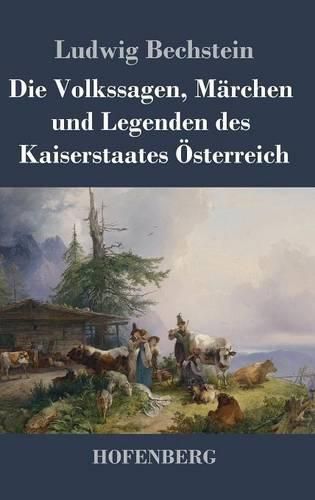 Ludwig Bechstein

Die Volkssagen, Märchen und Legenden des Kaiserstaates Österreich

HOFENBERG